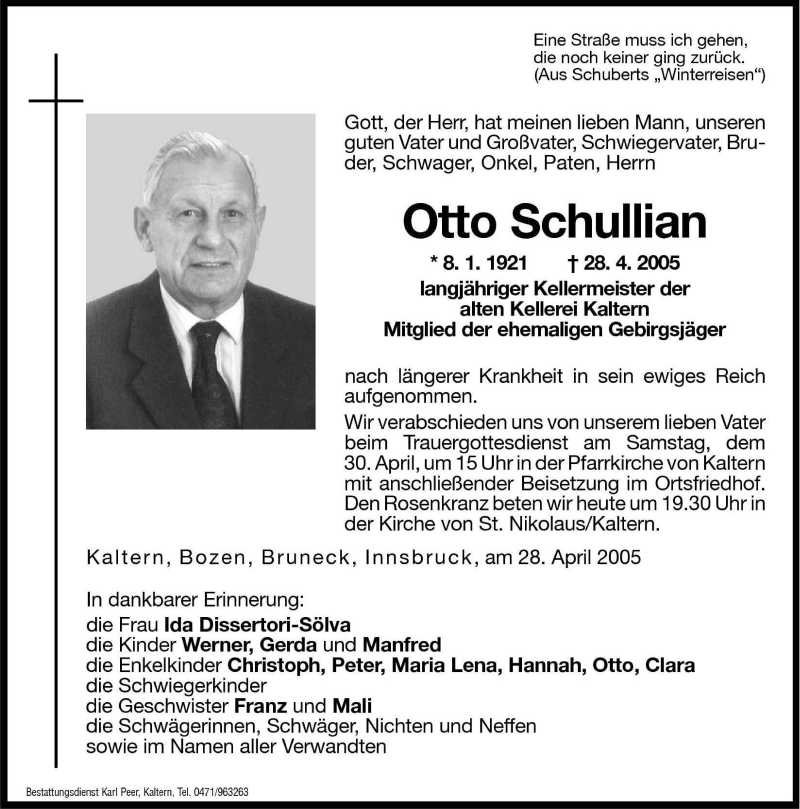 Eine Straße muss ich gehen,
die noch keiner ging zurück.
(Aus Schuberts „Winterreisen“)

Gott, der Herr, hat meinen lieben Mann, unseren guten Vater und Großvater, Schwiegervater, Bruder, Schwager, Onkel, Paten, Herrn

Otto Schullian

* 8. 1. 1921 † 28. 4. 2005

langjähriger Kellermeister der alten Kellerei Kaltern
Mitglied der ehemaligen Gebirgsjäger

nach längerer Krankheit in sein ewiges Reich aufgenommen.

Wir verabschieden uns von unserem lieben Vater beim Trauergottesdienst am Samstag, dem 30. April, um 15 Uhr in der Pfarrkirche von Kaltern mit anschließender Beisetzung im Ortsfriedhof. Den Rosenkranz beten wir heute um 19.30 Uhr in der Kirche von St. Nikolaus/Kaltern.

Kaltern, Bozen, Bruneck, Innsbruck, am 28. April 2005

In dankbarer Erinnerung:
die Frau Ida Dissertori-Sölva
die Kinder Werner, Gerda und Manfred
die Enkelkinder Christoph, Peter, Maria Lena, Hannah, Otto, Clara
die Schwiegerkinder
die Geschwister Franz und Mali
die Schwägerinnen, Schwäger, Nichten und Neffen
sowie im Namen aller Verwandten

Bestattungsdienst Karl Peer, Kaltern, Tel. 0471/963263